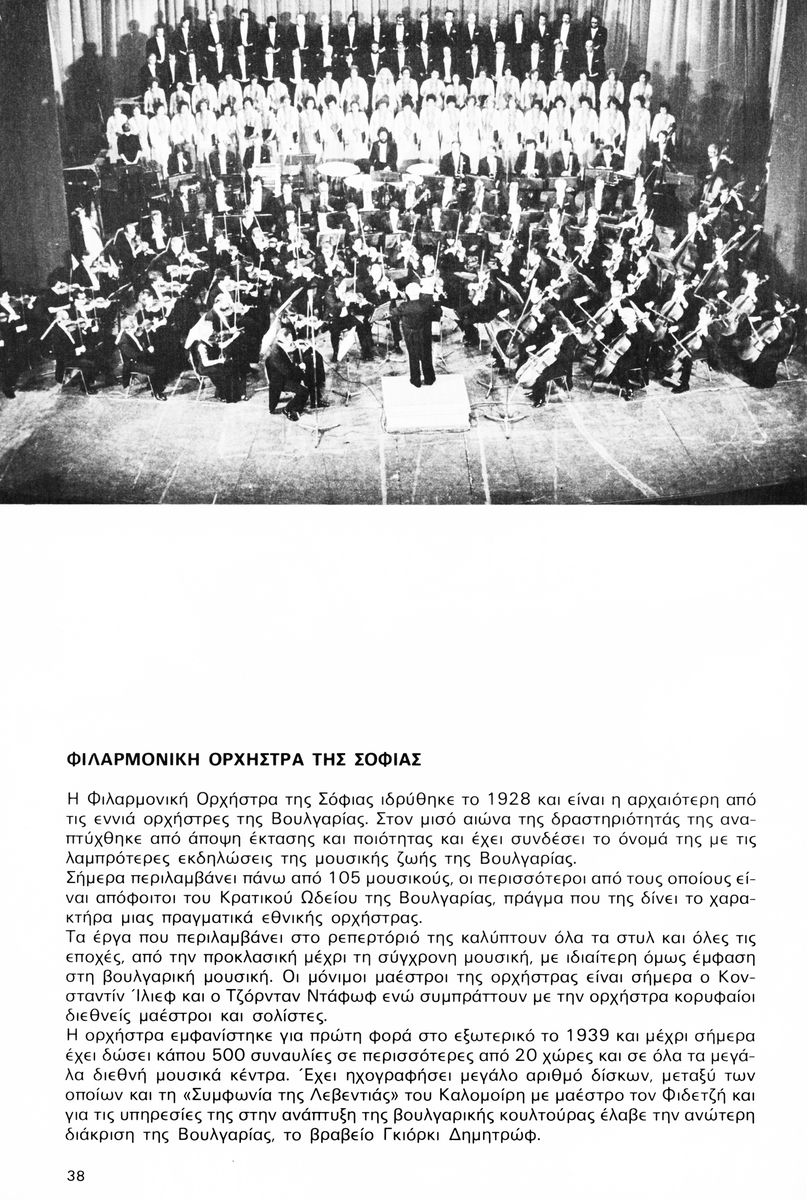 ΦΙΛΑΡΜΟΝΙΚΗ ΟΡΧΗΣΤΡΑ ΤΗΣ ΣΟΦΙΑΣ

Η Φιλαρμονική Ορχήστρα της Σόφιας ιδρύθηκε το 1928 και είναι η αρχαιότερη από τις εννιά ορχήστρες της Βουλγαρίας. Στον μισό αιώνα της δραστηριότητάς της αναπτύχθηκε από άποψη έκτασης και ποιότητας και έχει συνδέσει το όνομά της με τις λαμπρότερες εκδηλώσεις της μουσικής ζωής της Βουλγαρίας.
Σήμερα περιλαμβάνει πάνω από 105 μουσικούς, οι περισσότεροι από τους οποίους είναι απόφοιτοι του Κρατικού Ωδείου της Βουλγαρίας, πράγμα που της δίνει το χαρακτήρα μιας πραγματικά εθνικής ορχήστρας.
Τα έργα που περιλαμβάνει στο ρεπερτόριό της καλύπτουν όλα τα στυλ και όλες τις εποχές, από την προκλασική μέχρι τη σύγχρονη μουσική, με ιδιαίτερη όμως έμφαση στη βουλγαρική μουσική. Οι μόνιμοι μαέστροι της ορχήστρας είναι σήμερα ο Κονσταντίν Ίλιεφ και ο Τζόρνταν Ντάφωφ ενώ συμπράττουν με την ορχήστρα κορυφαίοι διεθνείς μαέστροι και σολίστες.
Η ορχήστρα εμφανίστηκε για πρώτη φορά στο εξωτερικό το 1939 και μέχρι σήμερα έχει δώσει κάπου 500 συναυλίες σε περισσότερες από 20 χώρες και σε όλα τα μεγάλα διεθνή μουσικά κέντρα. Έχει ηχογραφήσει μεγάλο αριθμό δίσκων, μεταξύ των οποίων και τη «Συμφωνία της Λεβεντιάς» του Καλομοίρη με μαέστρο τον Φιδετζή και για τις υπηρεσίες της στην ανάπτυξη της βουλγαρικής κουλτούρας έλαβε την ανώτερη διάκριση της Βουλγαρίας, το βραβείο Γκιόρκι Δημητρώφ.

38